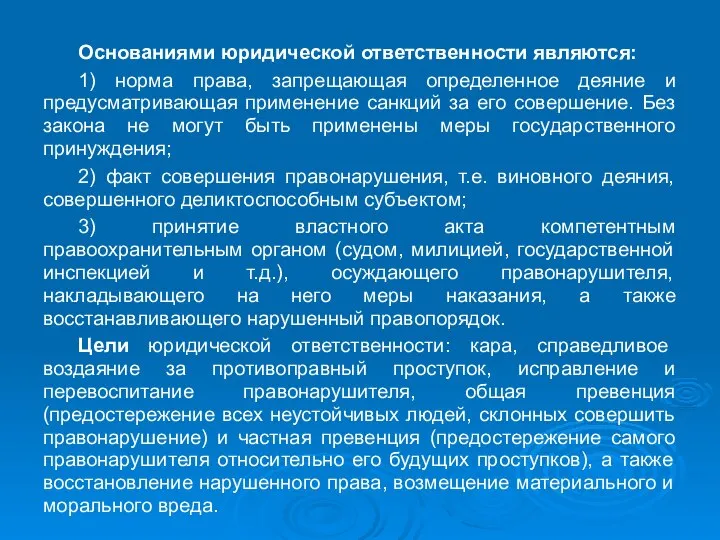 Основаниями юридической ответственности являются:

1) норма права, запрещающая определенное деяние и предусматривающая применение санкций за его совершение. Без закона не могут быть применены меры государственного принуждения;

2) факт совершения правонарушения, т.е. виновного деяния, совершенного деликтоспособным субъектом;

3) принятие властного акта компетентным правоохранительным органом (судом, милицией, государственной инспекцией и т.д.), осуждающего правонарушителя, накладывающего на него меры наказания, а также восстанавливающего нарушенный правопорядок.

Цели юридической ответственности: кара, справедливое воздаяние за противоправный проступок, исправление и перевоспитание правонарушителя, общая превенция (предостережение всех неустойчивых людей, склонных совершить правонарушение) и частная превенция (предостережение самого правонарушителя относительно его будущих проступков), а также восстановление нарушенного права, возмещение материального и морального вреда.